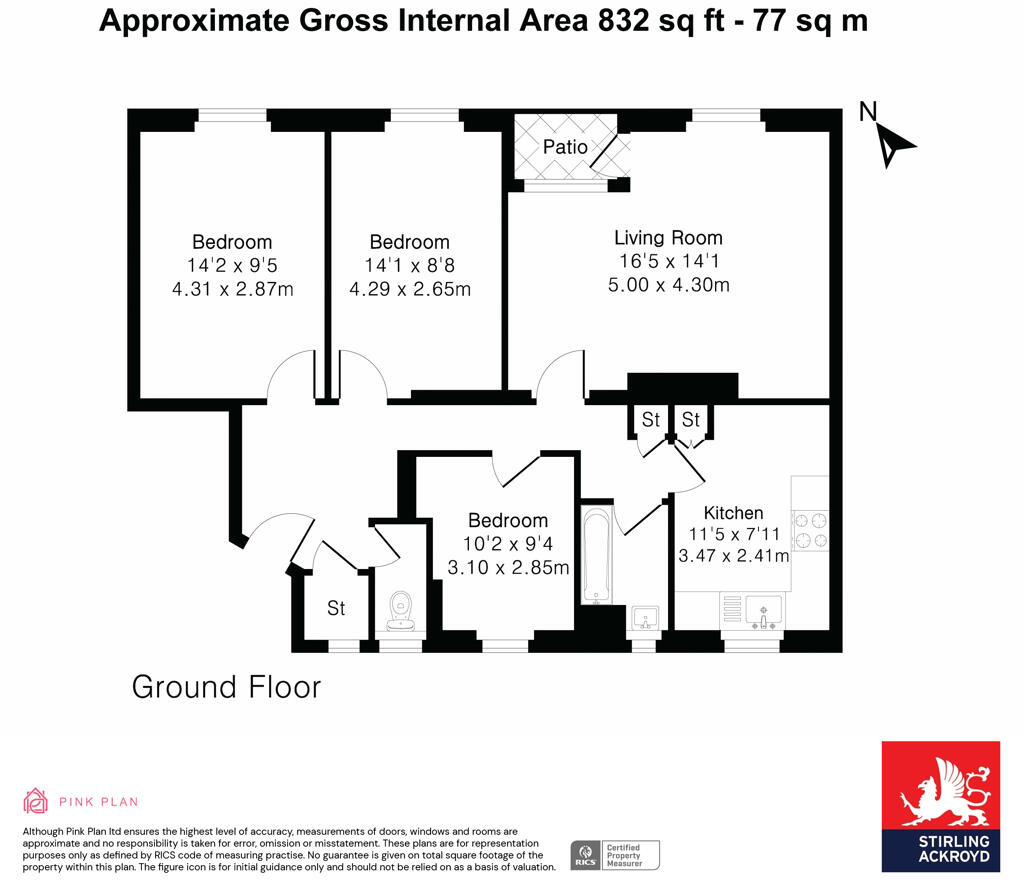 Approximate Gross Internal Area 832 sq ft - 77 sq m

N

Patio

Bedroom
14'2 x 9'5
4.31 x 2.87m

Bedroom
14'1 x 8'8
4.29 x 2.65m

Living Room
16'5 x 14'1
5.00 x 4.30m

St

St

Bedroom
10'2 x 9'4
3.10 x 2.85m

Kitchen
11'5 x 7'11
3.47 x 2.41m

St

Ground Floor

PINK PLAN

Although Pink Plan ltd ensures the highest level of accuracy, measurements of doors, windows and rooms are approximate and no responsibility is taken for error, omission or misstatement. These plans are for representation purposes only as defined by RICS code of measuring practise. No guarantee is given on total square footage of the property within this plan. The figure icon is for initial guidance only and should not be relied on as a basis of valuation.

RICS Certified Property Measurer

STIRLING ACKROYD